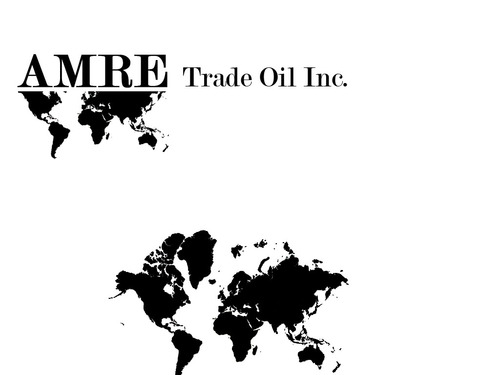 AMRE Trade Oil Inc.